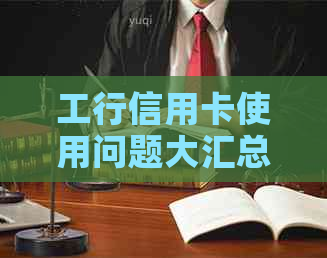 yuqi

工行信用卡使用问题大汇总